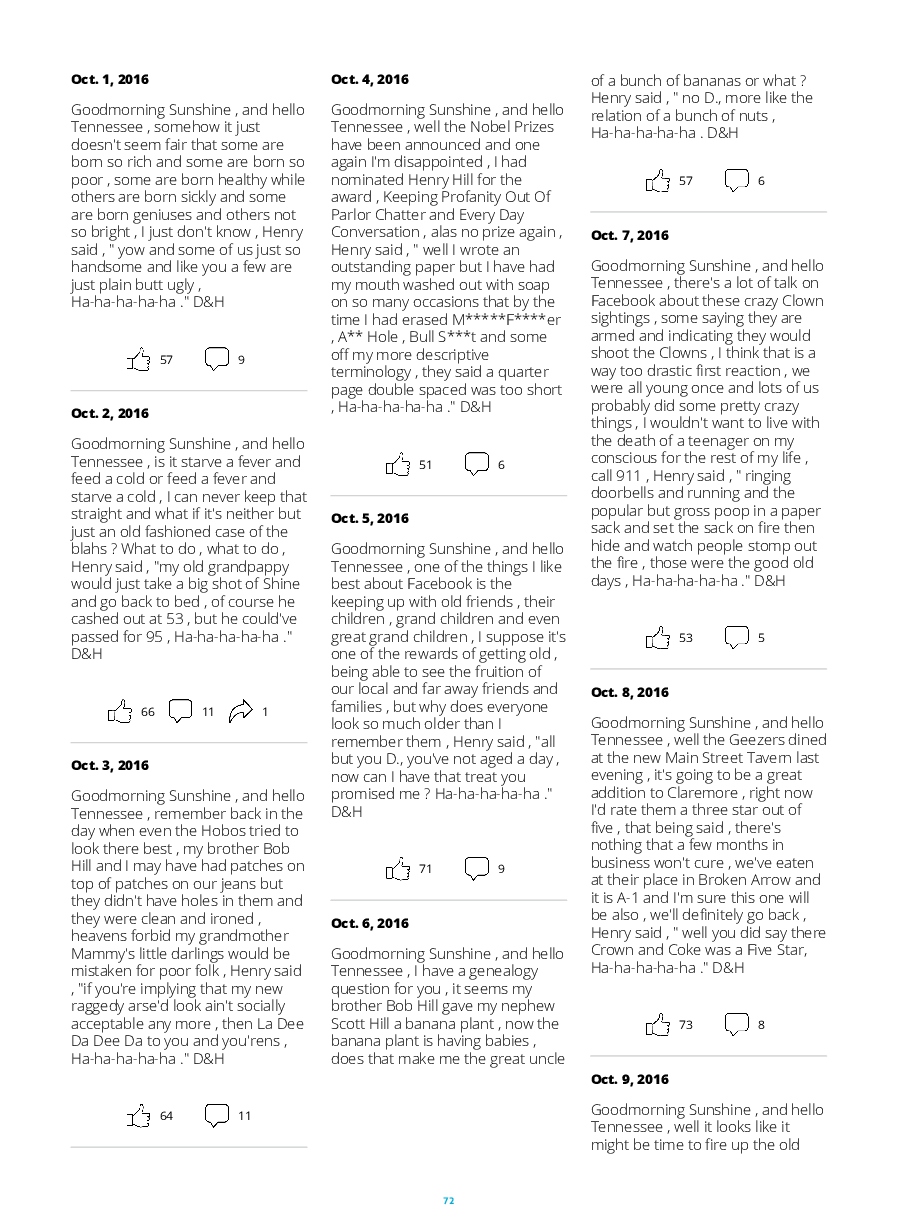 Oct. 1, 2016

Goodmorning Sunshine , and hello Tennessee , somehow it just doesn't seem fair that some are born so rich and some are born so poor , some are born healthy while others are born sickly and some are born geniuses and others not so bright , I just don't know , Henry said , " yow and some of us just so handsome and like you a few are just plain butt ugly , Ha-ha-ha-ha-ha ." D&H

57 9

Oct. 2, 2016

Goodmorning Sunshine , and hello Tennessee , is it starve a fever and feed a cold or feed a fever and starve a cold , I can never keep that straight and what if it's neither but just an old fashioned case of the blahs ? What to do , what to do , Henry said , "my old grandpappy would just take a big shot of Shine and go back to bed , of course he cashed out at 53 , but he could've passed for 95 , Ha-ha-ha-ha-ha ." D&H

66 11 1

Oct. 3, 2016

Goodmorning Sunshine , and hello Tennessee , remember back in the day when even the Hobos tried to look there best , my brother Bob Hill and I may have had patches on top of patches on our jeans but they didn't have holes in them and they were clean and ironed , heavens forbid my grandmother Mammy's little darlings would be mistaken for poor folk , Henry said , "if you're implying that my new raggedy arse'd look ain't socially acceptable any more , then La Dee Da Dee Da to you and you'rens , Ha-ha-ha-ha-ha ." D&H

64 11

Oct. 4, 2016

Goodmorning Sunshine , and hello Tennessee , well the Nobel Prizes have been announced and one again I'm disappointed , I had nominated Henry Hill for the award , Keeping Profanity Out Of Parlor Chatter and Every Day Conversation , alas no prize again , Henry said , " well I wrote an outstanding paper but I have had my mouth washed out with soap on so many occasions that by the time I had erased M*****F****er , A** Hole , Bull S***t and some off my more descriptive terminology , they said a quarter page double spaced was too short , Ha-ha-ha-ha-ha ." D&H

51 6

Oct. 5, 2016

Goodmorning Sunshine , and hello Tennessee , one of the things I like best about Facebook is the keeping up with old friends , their children , grand children and even great grand children , I suppose it's one of the rewards of getting old , being able to see the fruition of our local and far away friends and families , but why does everyone look so much older than I remember them , Henry said , "all but you D., you've not aged a day , now can I have that treat you promised me ? Ha-ha-ha-ha-ha ." D&H

71 9

Oct. 6, 2016

Goodmorning Sunshine , and hello Tennessee , I have a genealogy question for you , it seems my brother Bob Hill gave my nephew Scott Hill a banana plant , now the banana plant is having babies , does that make me the great uncle of a bunch of bananas or what ? Henry said , " no D., more like the relation of a bunch of nuts , Ha-ha-ha-ha-ha . D&H

57 6

Oct. 7, 2016

Goodmorning Sunshine , and hello Tennessee , there's a lot of talk on Facebook about these crazy Clown sightings , some saying they are armed and indicating they would shoot the Clowns , I think that is a way too drastic first reaction , we were all young once and lots of us probably did some pretty crazy things , I wouldn't want to live with the death of a teenager on my conscious for the rest of my life , call 911 , Henry said , " ringing doorbells and running and the popular but gross poop in a paper sack and set the sack on fire then hide and watch people stomp out the fire , those were the good old days , Ha-ha-ha-ha-ha ." D&H

53 5

Oct. 8, 2016

Goodmorning Sunshine , and hello Tennessee , well the Geezers dined at the new Main Street Tavern last evening , it's going to be a great addition to Claremore , right now I'd rate them a three star out of five , that being said , there's nothing that a few months in business won't cure , we've eaten at their place in Broken Arrow and it is A-1 and I'm sure this one will be also , we'll definitely go back , Henry said , " well you did say there Crown and Coke was a Five Star, Ha-ha-ha-ha-ha ." D&H

73 8

Oct. 9, 2016

Goodmorning Sunshine , and hello Tennessee , well it looks like it might be time to fire up the old

72